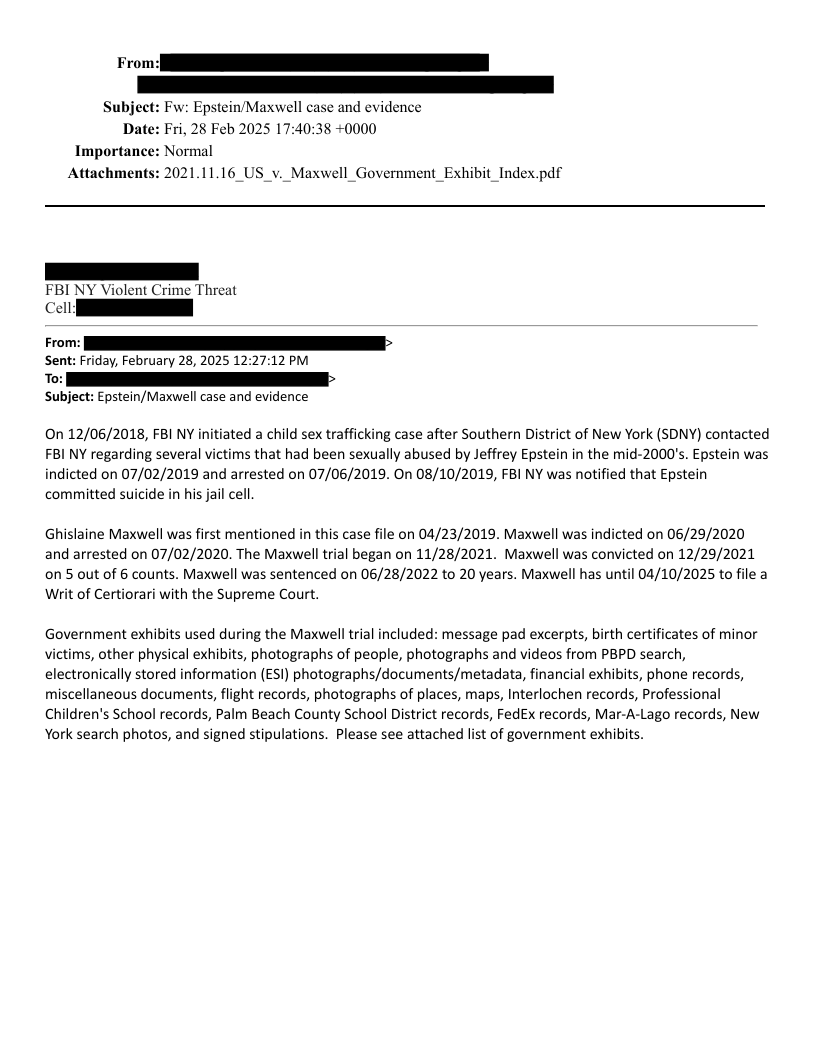 From:
Subject: Fw: Epstein/Maxwell case and evidence
Date: Fri, 28 Feb 2025 17:40:38 +0000
Importance: Normal
Attachments: 2021.11.16_US_v._Maxwell_Government_Exhibit_Index.pdf

FBI NY Violent Crime Threat
Cell:

From: >
Sent: Friday, February 28, 2025 12:27:12 PM
To: >
Subject: Epstein/Maxwell case and evidence

On 12/06/2018, FBI NY initiated a child sex trafficking case after Southern District of New York (SDNY) contacted FBI NY regarding several victims that had been sexually abused by Jeffrey Epstein in the mid-2000's. Epstein was indicted on 07/02/2019 and arrested on 07/06/2019. On 08/10/2019, FBI NY was notified that Epstein committed suicide in his jail cell.

Ghislaine Maxwell was first mentioned in this case file on 04/23/2019. Maxwell was indicted on 06/29/2020 and arrested on 07/02/2020. The Maxwell trial began on 11/28/2021. Maxwell was convicted on 12/29/2021 on 5 out of 6 counts. Maxwell was sentenced on 06/28/2022 to 20 years. Maxwell has until 04/10/2025 to file a Writ of Certiorari with the Supreme Court.

Government exhibits used during the Maxwell trial included: message pad excerpts, birth certificates of minor victims, other physical exhibits, photographs of people, photographs and videos from PBPD search, electronically stored information (ESI) photographs/documents/metadata, financial exhibits, phone records, miscellaneous documents, flight records, photographs of places, maps, Interlochen records, Professional Children's School records, Palm Beach County School District records, FedEx records, Mar-A-Lago records, New York search photos, and signed stipulations. Please see attached list of government exhibits.